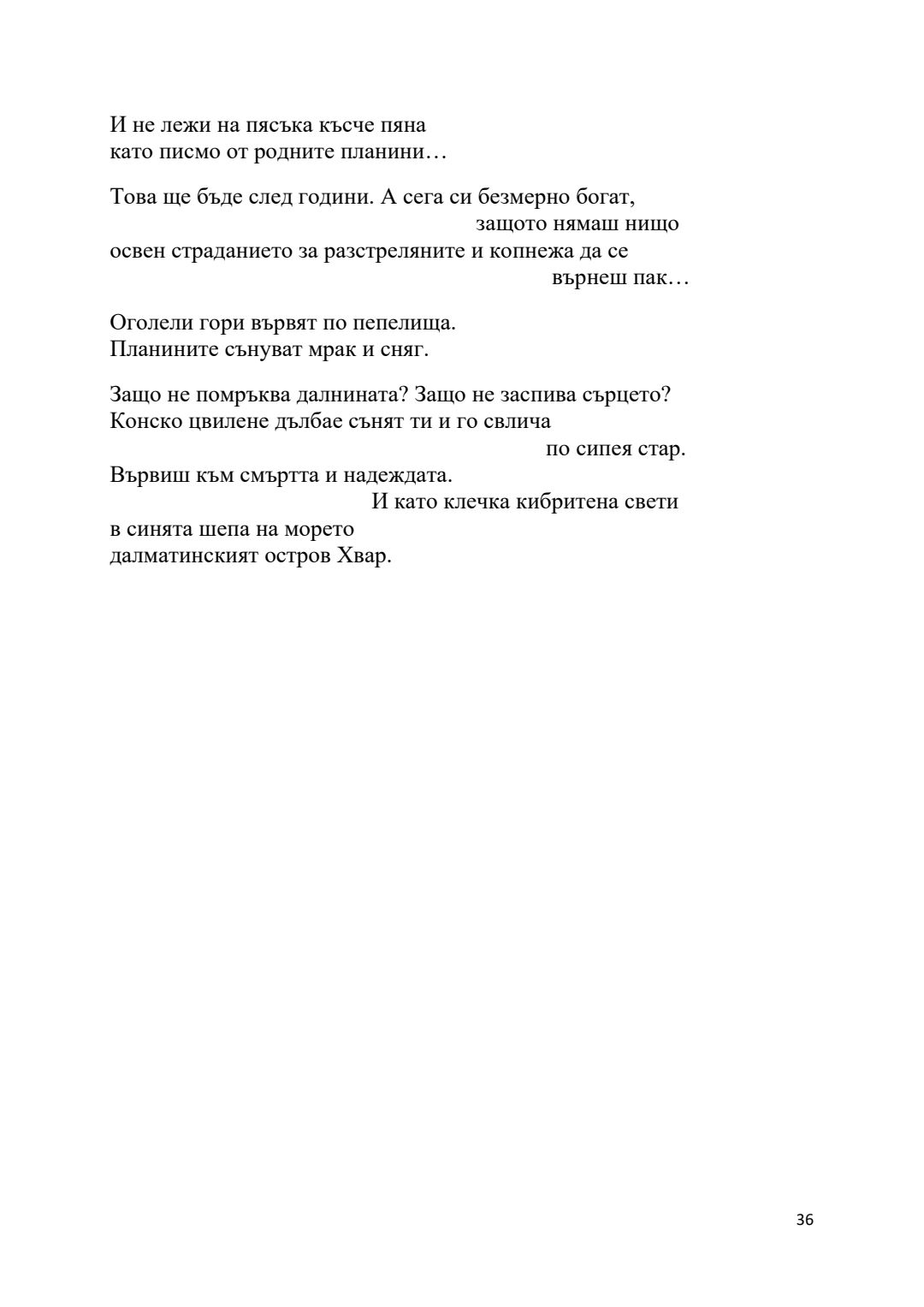 И не лежи на пясъка късче пяна
като писмо от родните планини…

Това ще бъде след години. А сега си безмерно богат,
защото нямаш нищо
освен страданието за разстреляните и копнежа да се
върнеш пак…

Оголели гори вървят по пепелища.
Планините сънуват мрак и сняг.

Защо не помръква далнината? Защо не заспива сърцето?
Конско цвилене дълбае сънят ти и го свлича
по сипея стар.
Вървиш към смъртта и надеждата.
И като клечка кибритена свети
в синята шепа на морето
далматинският остров Хвар.

36